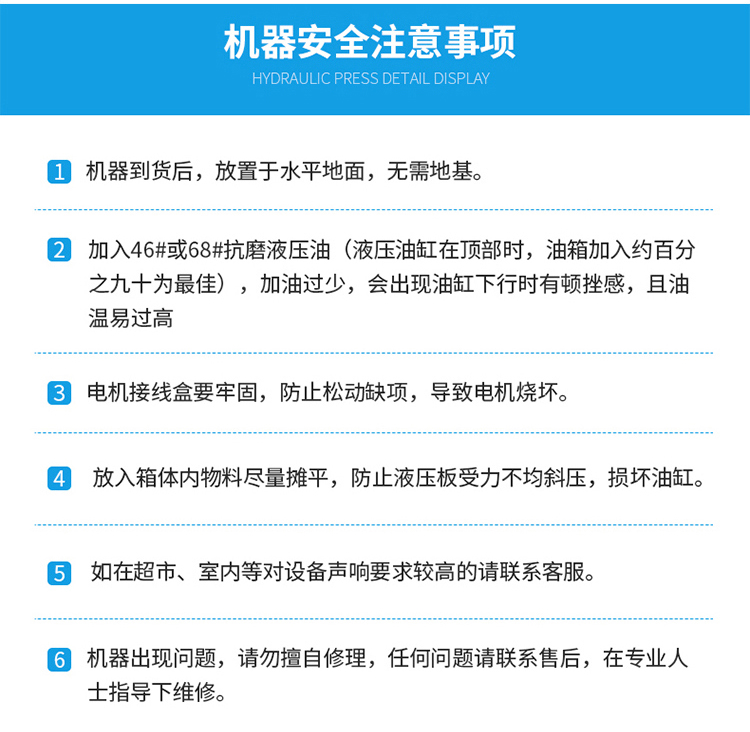 机器安全注意事项
HYDRAULIC PRESS DETAIL DISPLAY

1 机器到货后，放置于水平地面，无需地基。

2 加入46#或68#抗磨液压油（液压油缸在顶部时，油箱加入约百分之九十为最佳），加油过少，会出现油缸下行时有顿挫感，且油温易过高

3 电机接线盒要牢固，防止松动缺项，导致电机烧坏。

4 放入箱体内物料尽量摊平，防止液压板受力不均斜压，损坏油缸。

5 如在超市、室内等对设备声响要求较高的请联系客服。

6 机器出现问题，请勿擅自修理，任何问题请联系售后，在专业人士指导下维修。